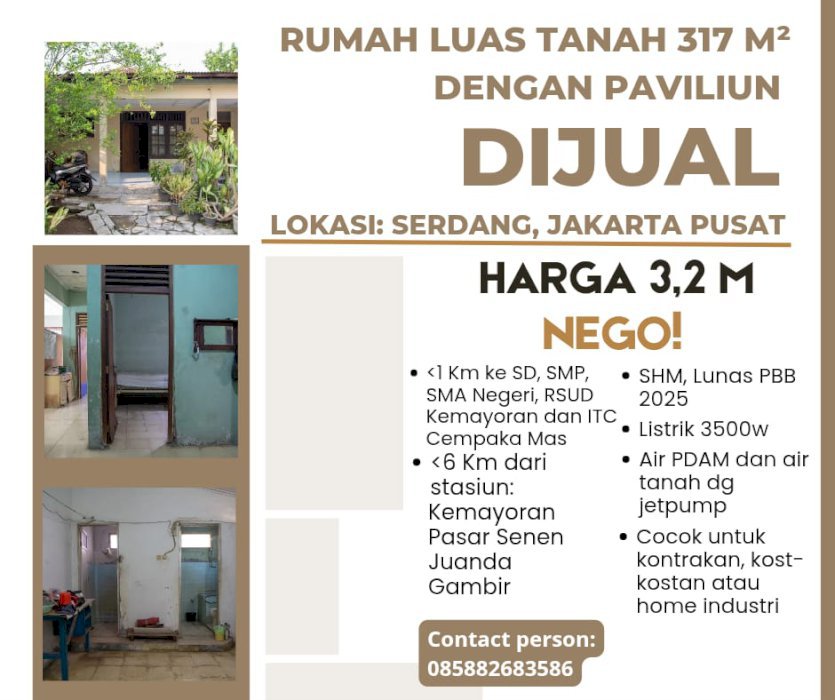 RUMAH LUAS TANAH 317 M²
DENGAN PAVILIUN

DIJUAL

LOKASI: SERDANG, JAKARTA PUSAT

HARGA 3,2 M

NEGO!

• <1 Km ke SD, SMP, SMA Negeri, RSUD Kemayoran dan ITC Cempaka Mas
• <6 Km dari stasiun:
Kemayoran
Pasar Senen
Juanda
Gambir

• SHM, Lunas PBB 2025
• Listrik 3500w
• Air PDAM dan air tanah dg jetpump
• Cocok untuk kontrakan, kost-kostan atau home industri

Contact person:
085882683586